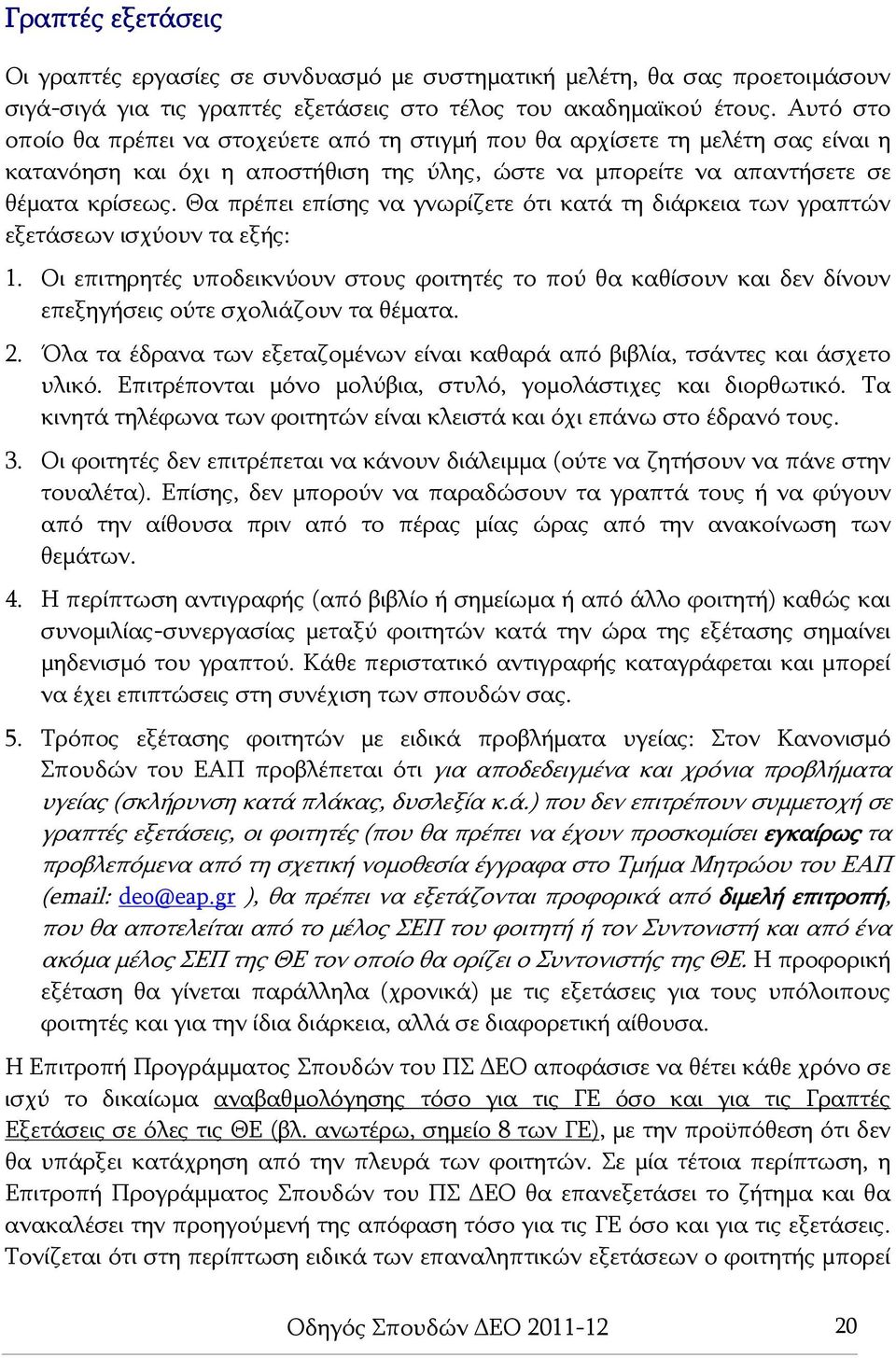 Γραπτές εξετάσεις

Οι γραπτές εργασίες σε συνδυασμό με συστηματική μελέτη, θα σας προετοιμάσουν σιγά-σιγά για τις γραπτές εξετάσεις στο τέλος του ακαδημαϊκού έτους. Αυτό στο οποίο θα πρέπει να στοχεύετε από τη στιγμή που θα αρχίσετε τη μελέτη σας είναι η κατανόηση και όχι η αποστήθιση της ύλης, ώστε να μπορείτε να απαντήσετε σε θέματα κρίσεως. Θα πρέπει επίσης να γνωρίζετε ότι κατά τη διάρκεια των γραπτών εξετάσεων ισχύουν τα εξής:

1. Οι επιτηρητές υποδεικνύουν στους φοιτητές το πού θα καθίσουν και δεν δίνουν επεξηγήσεις ούτε σχολιάζουν τα θέματα.

2. Όλα τα έδρανα των εξεταζομένων είναι καθαρά από βιβλία, τσάντες και άσχετο υλικό. Επιτρέπονται μόνο μολύβια, στυλό, γομολάστιχες και διορθωτικό. Τα κινητά τηλέφωνα των φοιτητών είναι κλειστά και όχι επάνω στο έδρανό τους.

3. Οι φοιτητές δεν επιτρέπεται να κάνουν διάλειμμα (ούτε να ζητήσουν να πάνε στην τουαλέτα). Επίσης, δεν μπορούν να παραδώσουν τα γραπτά τους ή να φύγουν από την αίθουσα πριν από το πέρας μίας ώρας από την ανακοίνωση των θεμάτων.

4. Η περίπτωση αντιγραφής (από βιβλίο ή σημείωμα ή από άλλο φοιτητή) καθώς και συνομιλίας-συνεργασίας μεταξύ φοιτητών κατά την ώρα της εξέτασης σημαίνει μηδενισμό του γραπτού. Κάθε περιστατικό αντιγραφής καταγράφεται και μπορεί να έχει επιπτώσεις στη συνέχιση των σπουδών σας.

5. Τρόπος εξέτασης φοιτητών με ειδικά προβλήματα υγείας: Στον Κανονισμό Σπουδών του ΕΑΠ προβλέπεται ότι για αποδεδειγμένα και χρόνια προβλήματα υγείας (σκλήρυνση κατά πλάκας, δυσλεξία κ.ά.) που δεν επιτρέπουν συμμετοχή σε γραπτές εξετάσεις, οι φοιτητές (που θα πρέπει να έχουν προσκομίσει εγκαίρως τα προβλεπόμενα από τη σχετική νομοθεσία έγγραφα στο Τμήμα Μητρώου του ΕΑΠ (email: deo@eap.gr ), θα πρέπει να εξετάζονται προφορικά από διμελή επιτροπή, που θα αποτελείται από το μέλος ΣΕΠ του φοιτητή ή τον Συντονιστή και από ένα ακόμα μέλος ΣΕΠ της ΘΕ τον οποίο θα ορίζει ο Συντονιστής της ΘΕ. Η προφορική εξέταση θα γίνεται παράλληλα (χρονικά) με τις εξετάσεις για τους υπόλοιπους φοιτητές και για την ίδια διάρκεια, αλλά σε διαφορετική αίθουσα.

Η Επιτροπή Προγράμματος Σπουδών του ΠΣ ΔΕΟ αποφάσισε να θέτει κάθε χρόνο σε ισχύ το δικαίωμα αναβαθμολόγησης τόσο για τις ΓΕ όσο και για τις Γραπτές Εξετάσεις σε όλες τις ΘΕ (βλ. ανωτέρω, σημείο 8 των ΓΕ), με την προϋπόθεση ότι δεν θα υπάρξει κατάχρηση από την πλευρά των φοιτητών. Σε μία τέτοια περίπτωση, η Επιτροπή Προγράμματος Σπουδών του ΠΣ ΔΕΟ θα επανεξετάσει το ζήτημα και θα ανακαλέσει την προηγούμενή της απόφαση τόσο για τις ΓΕ όσο και για τις εξετάσεις. Τονίζεται ότι στη περίπτωση ειδικά των επαναληπτικών εξετάσεων ο φοιτητής μπορεί

Οδηγός Σπουδών ΔΕΟ 2011-12 20